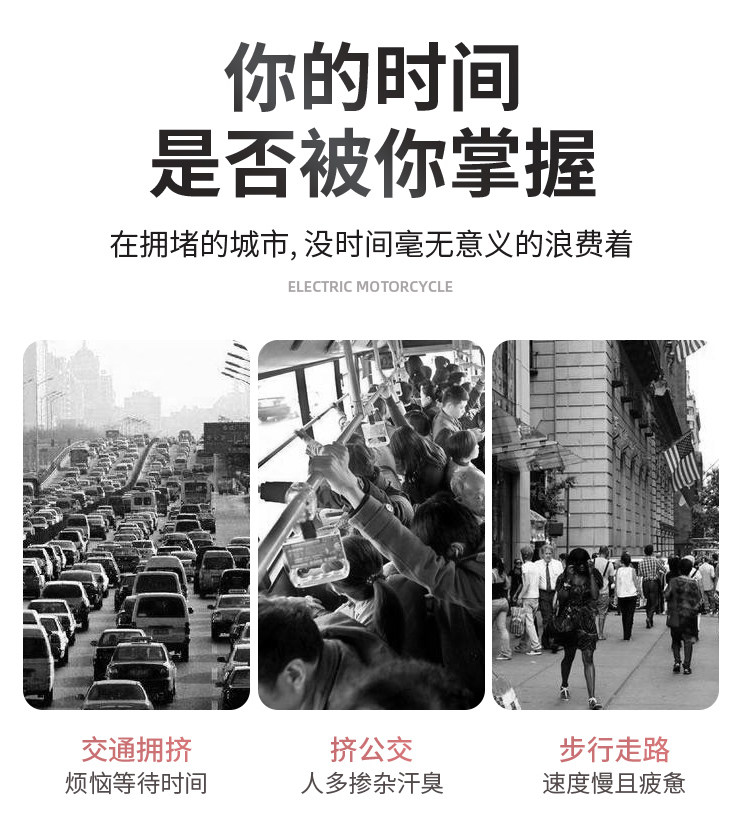 你的时间
是否被你掌握

在拥堵的城市,没时间毫无意义的浪费着

ELECTRIC MOTORCYCLE

交通拥挤
烦恼等待时间

挤公交
人多掺杂汗臭

步行走路
速度慢且疲惫